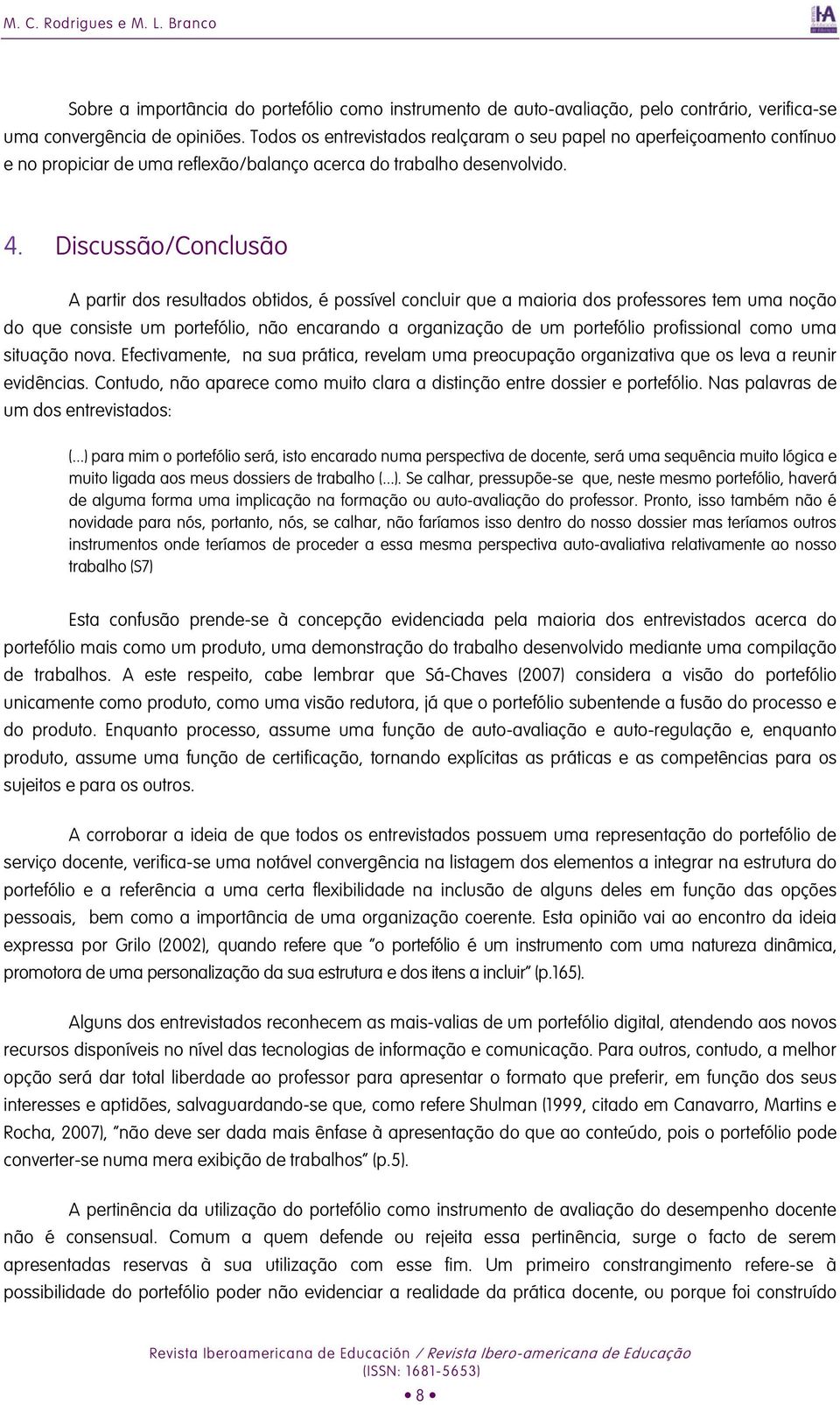 M. C. Rodrigues e M. L. Branco

Sobre a importância do portefólio como instrumento de auto-avaliação, pelo contrário, verifica-se uma convergência de opiniões. Todos os entrevistados realçaram o seu papel no aperfeiçoamento contínuo e no propiciar de uma reflexão/balanço acerca do trabalho desenvolvido.

4. Discussão/Conclusão

A partir dos resultados obtidos, é possível concluir que a maioria dos professores tem uma noção do que consiste um portefólio, não encarando a organização de um portefólio profissional como uma situação nova. Efectivamente, na sua prática, revelam uma preocupação organizativa que os leva a reunir evidências. Contudo, não aparece como muito clara a distinção entre dossier e portefólio. Nas palavras de um dos entrevistados:

(...) para mim o portefólio será, isto encarado numa perspectiva de docente, será uma sequência muito lógica e muito ligada aos meus dossiers de trabalho (...). Se calhar, pressupõe-se que, neste mesmo portefólio, haverá de alguma forma uma implicação na formação ou auto-avaliação do professor. Pronto, isso também não é novidade para nós, portanto, nós, se calhar, não faríamos isso dentro do nosso dossier mas teríamos outros instrumentos onde teríamos de proceder a essa mesma perspectiva auto-avaliativa relativamente ao nosso trabalho (S7)

Esta confusão prende-se à concepção evidenciada pela maioria dos entrevistados acerca do portefólio mais como um produto, uma demonstração do trabalho desenvolvido mediante uma compilação de trabalhos. A este respeito, cabe lembrar que Sá-Chaves (2007) considera a visão do portefólio unicamente como produto, como uma visão redutora, já que o portefólio subentende a fusão do processo e do produto. Enquanto processo, assume uma função de auto-avaliação e auto-regulação e, enquanto produto, assume uma função de certificação, tornando explícitas as práticas e as competências para os sujeitos e para os outros.

A corroborar a ideia de que todos os entrevistados possuem uma representação do portefólio de serviço docente, verifica-se uma notável convergência na listagem dos elementos a integrar na estrutura do portefólio e a referência a uma certa flexibilidade na inclusão de alguns deles em função das opções pessoais, bem como a importância de uma organização coerente. Esta opinião vai ao encontro da ideia expressa por Grilo (2002), quando refere que "o portefólio é um instrumento com uma natureza dinâmica, promotora de uma personalização da sua estrutura e dos itens a incluir" (p.165).

Alguns dos entrevistados reconhecem as mais-valias de um portefólio digital, atendendo aos novos recursos disponíveis no nível das tecnologias de informação e comunicação. Para outros, contudo, a melhor opção será dar total liberdade ao professor para apresentar o formato que preferir, em função dos seus interesses e aptidões, salvaguardando-se que, como refere Shulman (1999, citado em Canavarro, Martins e Rocha, 2007), "não deve ser dada mais ênfase à apresentação do que ao conteúdo, pois o portefólio pode converter-se numa mera exibição de trabalhos" (p.5).

A pertinência da utilização do portefólio como instrumento de avaliação do desempenho docente não é consensual. Comum a quem defende ou rejeita essa pertinência, surge o facto de serem apresentadas reservas à sua utilização com esse fim. Um primeiro constrangimento refere-se à possibilidade do portefólio poder não evidenciar a realidade da prática docente, ou porque foi construído

Revista Iberoamericana de Educación / Revista Ibero-americana de Educação (ISSN: 1681-5653)

• 8 •